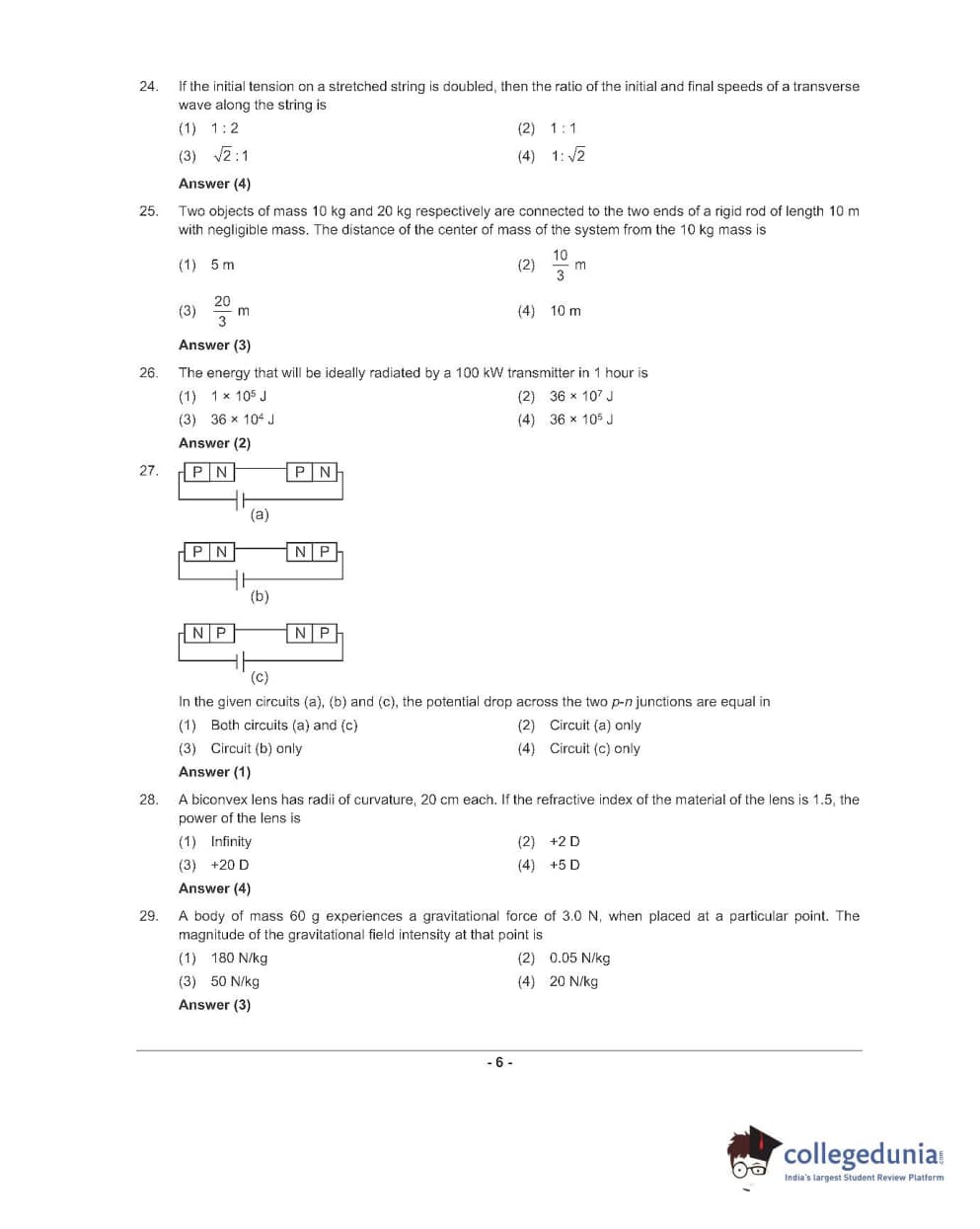 24. If the initial tension on a stretched string is doubled, then the ratio of the initial and final speeds of a transverse wave along the string is

(1) 1 : 2
(2) 1 : 1
(3) $\sqrt{2} : 1$
(4) $1 : \sqrt{2}$

Answer (4)

25. Two objects of mass 10 kg and 20 kg respectively are connected to the two ends of a rigid rod of length 10 m with negligible mass. The distance of the center of mass of the system from the 10 kg mass is

(1) 5 m
(2) $\frac{10}{3}$ m
(3) $\frac{20}{3}$ m
(4) 10 m

Answer (3)

26. The energy that will be ideally radiated by a 100 kW transmitter in 1 hour is

(1) $1 \times 10^5$ J
(2) $36 \times 10^7$ J
(3) $36 \times 10^4$ J
(4) $36 \times 10^5$ J

Answer (2)

27.
P N    P N
(a)

P N    N P
(b)

N P    N P
(c)

In the given circuits (a), (b) and (c), the potential drop across the two p-n junctions are equal in

(1) Both circuits (a) and (c)
(2) Circuit (a) only
(3) Circuit (b) only
(4) Circuit (c) only

Answer (1)

28. A biconvex lens has radii of curvature, 20 cm each. If the refractive index of the material of the lens is 1.5, the power of the lens is

(1) Infinity
(2) +2 D
(3) +20 D
(4) +5 D

Answer (4)

29. A body of mass 60 g experiences a gravitational force of 3.0 N, when placed at a particular point. The magnitude of the gravitational field intensity at that point is

(1) 180 N/kg
(2) 0.05 N/kg
(3) 50 N/kg
(4) 20 N/kg

Answer (3)

- 6 -

collegedunia.com
India's largest Student Review Platform